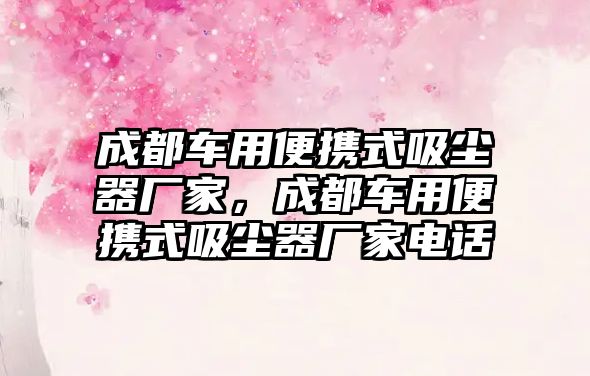 成都车用便携式吸尘器厂家，成都车用便携式吸尘器厂家电话